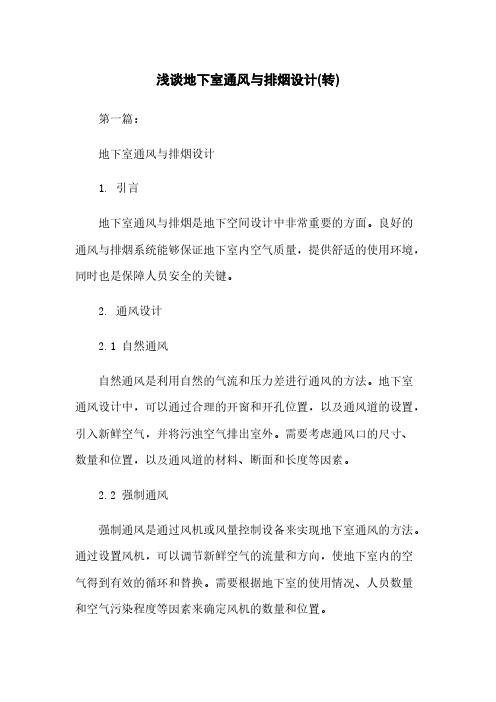 浅谈地下室通风与排烟设计(转)

第一篇：

地下室通风与排烟设计

1. 引言

地下室通风与排烟是地下空间设计中非常重要的方面。良好的通风与排烟系统能够保证地下室内空气质量，提供舒适的使用环境，同时也是保障人员安全的关键。

2. 通风设计

2.1 自然通风

自然通风是利用自然的气流和压力差进行通风的方法。地下室通风设计中，可以通过合理的开窗和开孔位置，以及通风道的设置，引入新鲜空气，并将污浊空气排出室外。需要考虑通风口的尺寸、数量和位置，以及通风道的材料、断面和长度等因素。

2.2 强制通风

强制通风是通过风机或风量控制设备来实现地下室通风的方法。通过设置风机，可以调节新鲜空气的流量和方向，使地下室内的空气得到有效的循环和替换。需要根据地下室的使用情况、人员数量和空气污染程度等因素来确定风机的数量和位置。